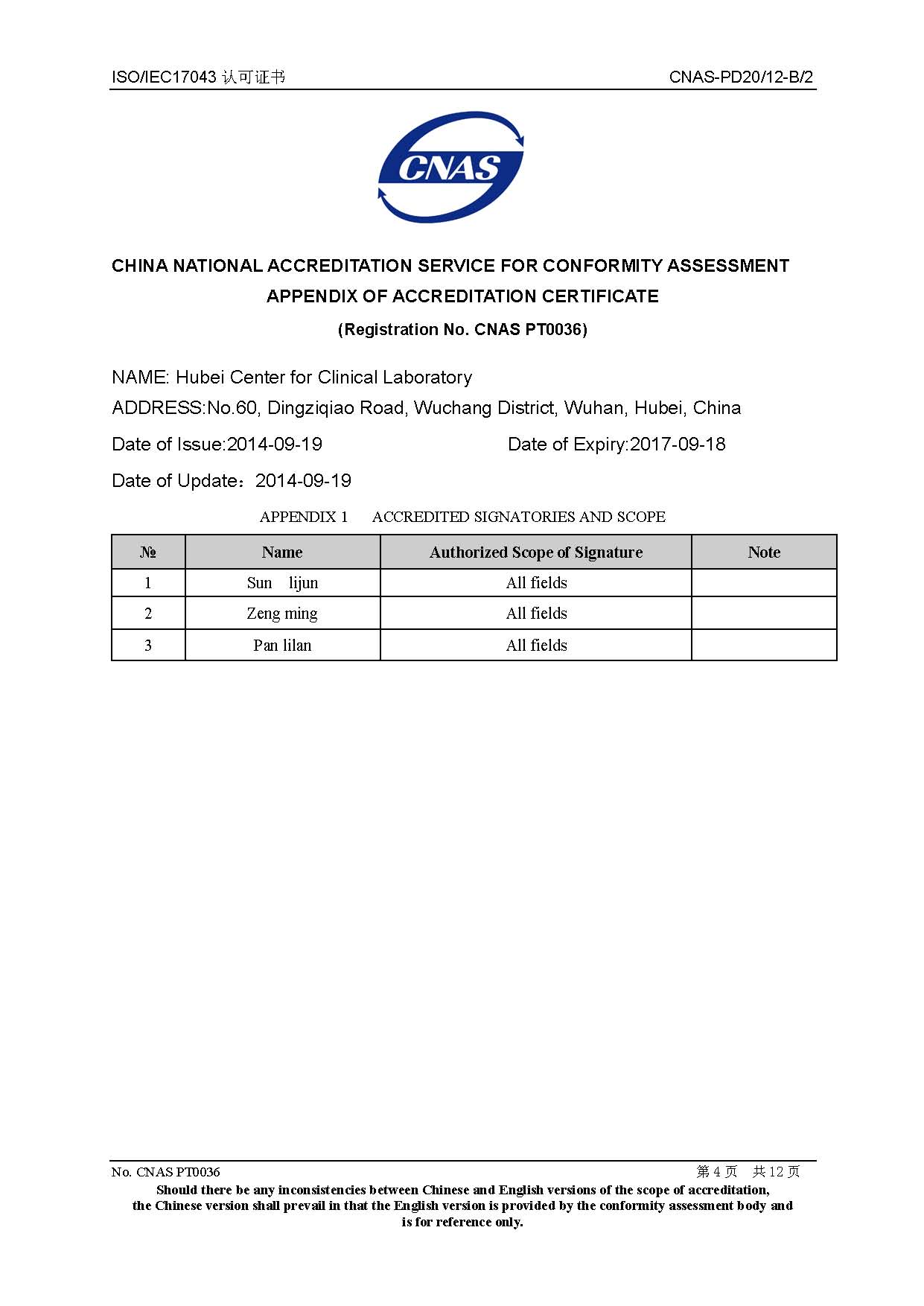 ISO/IEC17043 认可证书 CNAS-PD20/12-B/2

CNAS

CHINA NATIONAL ACCREDITATION SERVICE FOR CONFORMITY ASSESSMENT

APPENDIX OF ACCREDITATION CERTIFICATE

(Registration No. CNAS PT0036)

NAME: Hubei Center for Clinical Laboratory

ADDRESS:No.60, Dingziqiao Road, Wuchang District, Wuhan, Hubei, China

Date of Issue:2014-09-19 Date of Expiry:2017-09-18

Date of Update：2014-09-19

APPENDIX 1 ACCREDITED SIGNATORIES AND SCOPE

| № | Name | Authorized Scope of Signature | Note |
|---|---|---|---|
| 1 | Sun lijun | All fields | |
| 2 | Zeng ming | All fields | |
| 3 | Pan lilan | All fields | |

No. CNAS PT0036 第 4 页 共 12 页

Should there be any inconsistencies between Chinese and English versions of the scope of accreditation, the Chinese version shall prevail in that the English version is provided by the conformity assessment body and is for reference only.